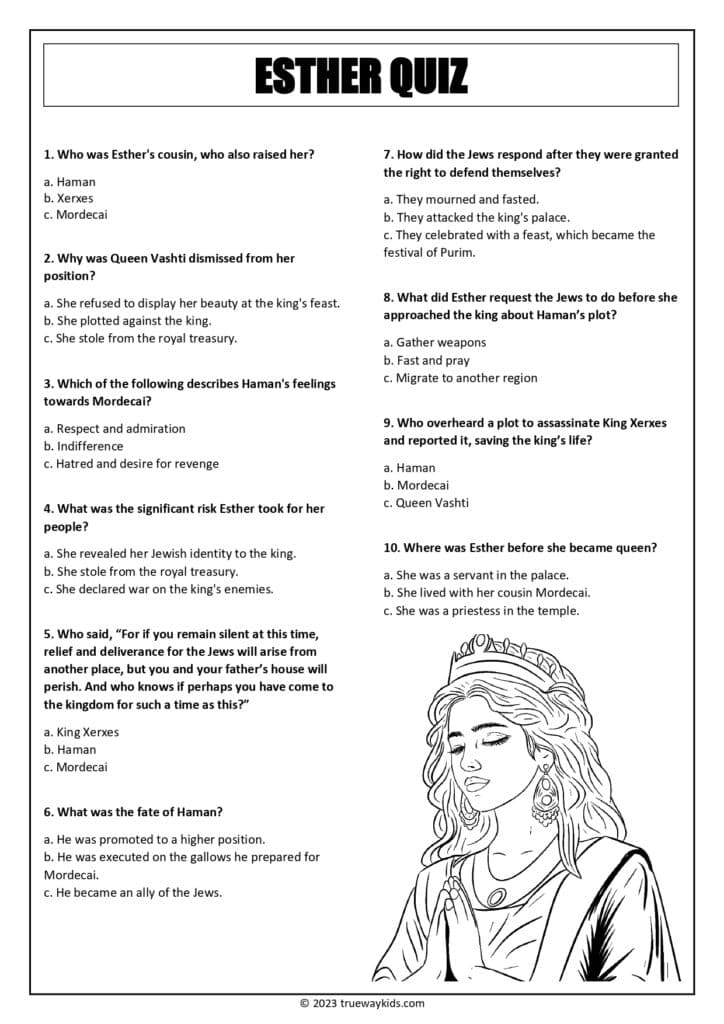 ESTHER QUIZ

1. Who was Esther's cousin, who also raised her?

a. Haman
b. Xerxes
c. Mordecai

2. Why was Queen Vashti dismissed from her position?

a. She refused to display her beauty at the king's feast.
b. She plotted against the king.
c. She stole from the royal treasury.

3. Which of the following describes Haman's feelings towards Mordecai?

a. Respect and admiration
b. Indifference
c. Hatred and desire for revenge

4. What was the significant risk Esther took for her people?

a. She revealed her Jewish identity to the king.
b. She stole from the royal treasury.
c. She declared war on the king's enemies.

5. Who said, "For if you remain silent at this time, relief and deliverance for the Jews will arise from another place, but you and your father's house will perish. And who knows if perhaps you have come to the kingdom for such a time as this?"

a. King Xerxes
b. Haman
c. Mordecai

6. What was the fate of Haman?

a. He was promoted to a higher position.
b. He was executed on the gallows he prepared for Mordecai.
c. He became an ally of the Jews.

7. How did the Jews respond after they were granted the right to defend themselves?

a. They mourned and fasted.
b. They attacked the king's palace.
c. They celebrated with a feast, which became the festival of Purim.

8. What did Esther request the Jews to do before she approached the king about Haman's plot?

a. Gather weapons
b. Fast and pray
c. Migrate to another region

9. Who overheard a plot to assassinate King Xerxes and reported it, saving the king's life?

a. Haman
b. Mordecai
c. Queen Vashti

10. Where was Esther before she became queen?

a. She was a servant in the palace.
b. She lived with her cousin Mordecai.
c. She was a priestess in the temple.

© 2023 truewaykids.com